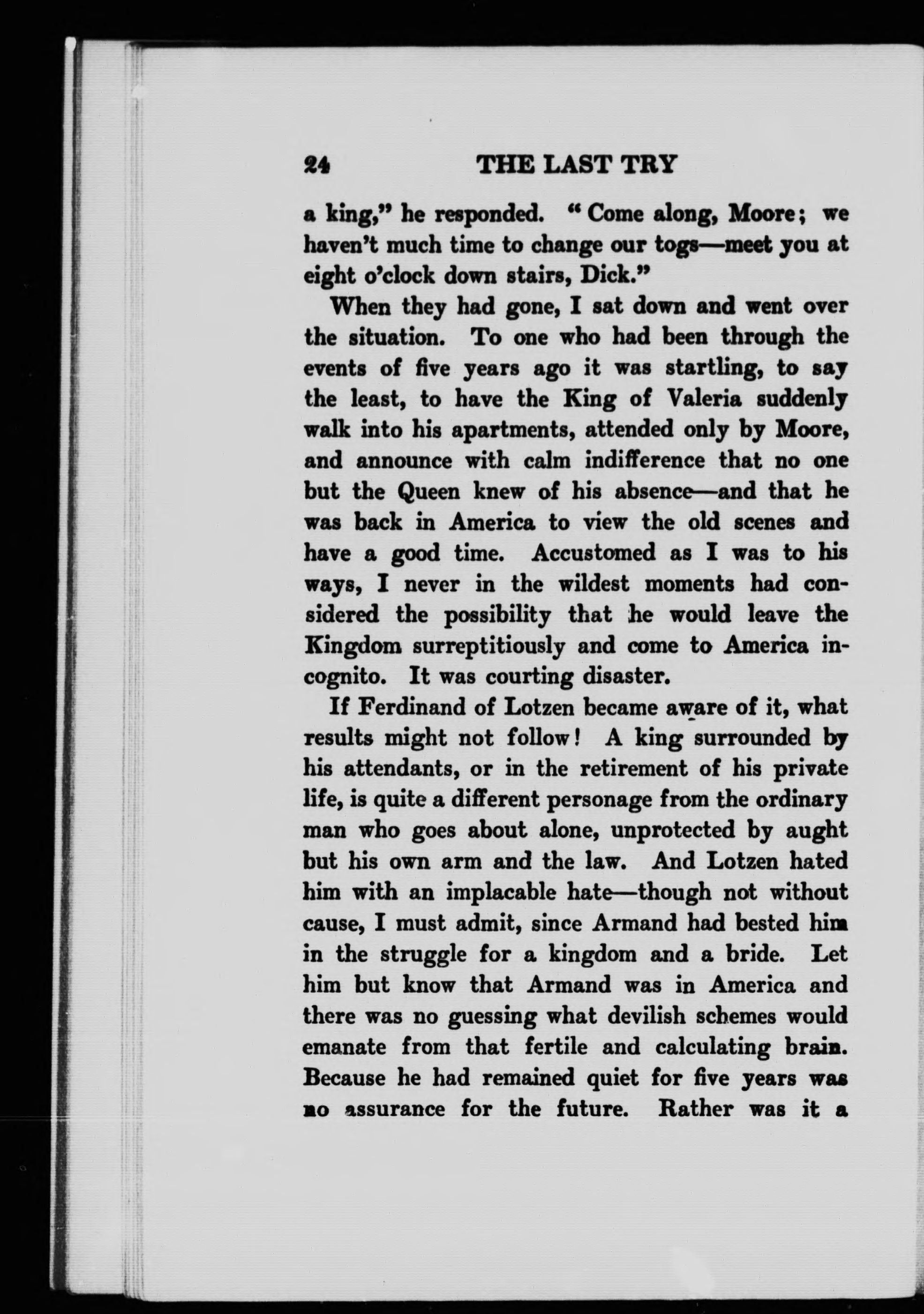 24 THE LAST TRY

a king," he responded. "Come along, Moore; we haven't much time to change our togs—meet you at eight o'clock down stairs, Dick."

When they had gone, I sat down and went over the situation. To one who had been through the events of five years ago it was startling, to say the least, to have the King of Valeria suddenly walk into his apartments, attended only by Moore, and announce with calm indifference that no one but the Queen knew of his absence—and that he was back in America to view the old scenes and have a good time. Accustomed as I was to his ways, I never in the wildest moments had considered the possibility that he would leave the Kingdom surreptitiously and come to America incognito. It was courting disaster.

If Ferdinand of Lotzen became aware of it, what results might not follow! A king surrounded by his attendants, or in the retirement of his private life, is quite a different personage from the ordinary man who goes about alone, unprotected by aught but his own arm and the law. And Lotzen hated him with an implacable hate—though not without cause, I must admit, since Armand had bested him in the struggle for a kingdom and a bride. Let him but know that Armand was in America and there was no guessing what devilish schemes would emanate from that fertile and calculating brain. Because he had remained quiet for five years was no assurance for the future. Rather was it a